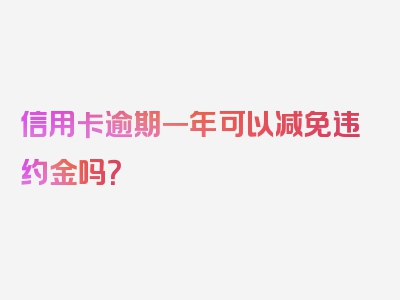 信用卡逾期一年可以减免违约金吗？